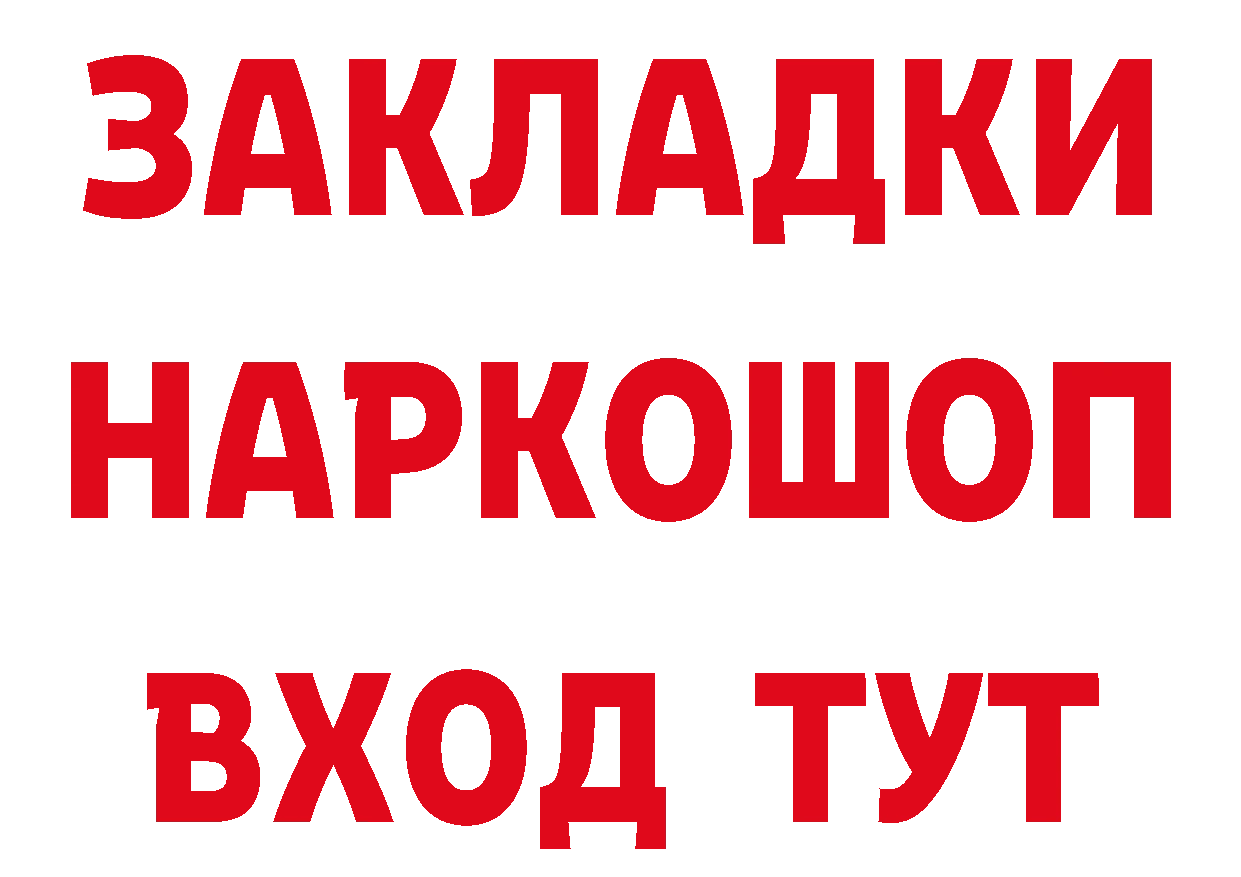 ЗАКЛАДКИ НАРКОШОП ВХОД ТУТ